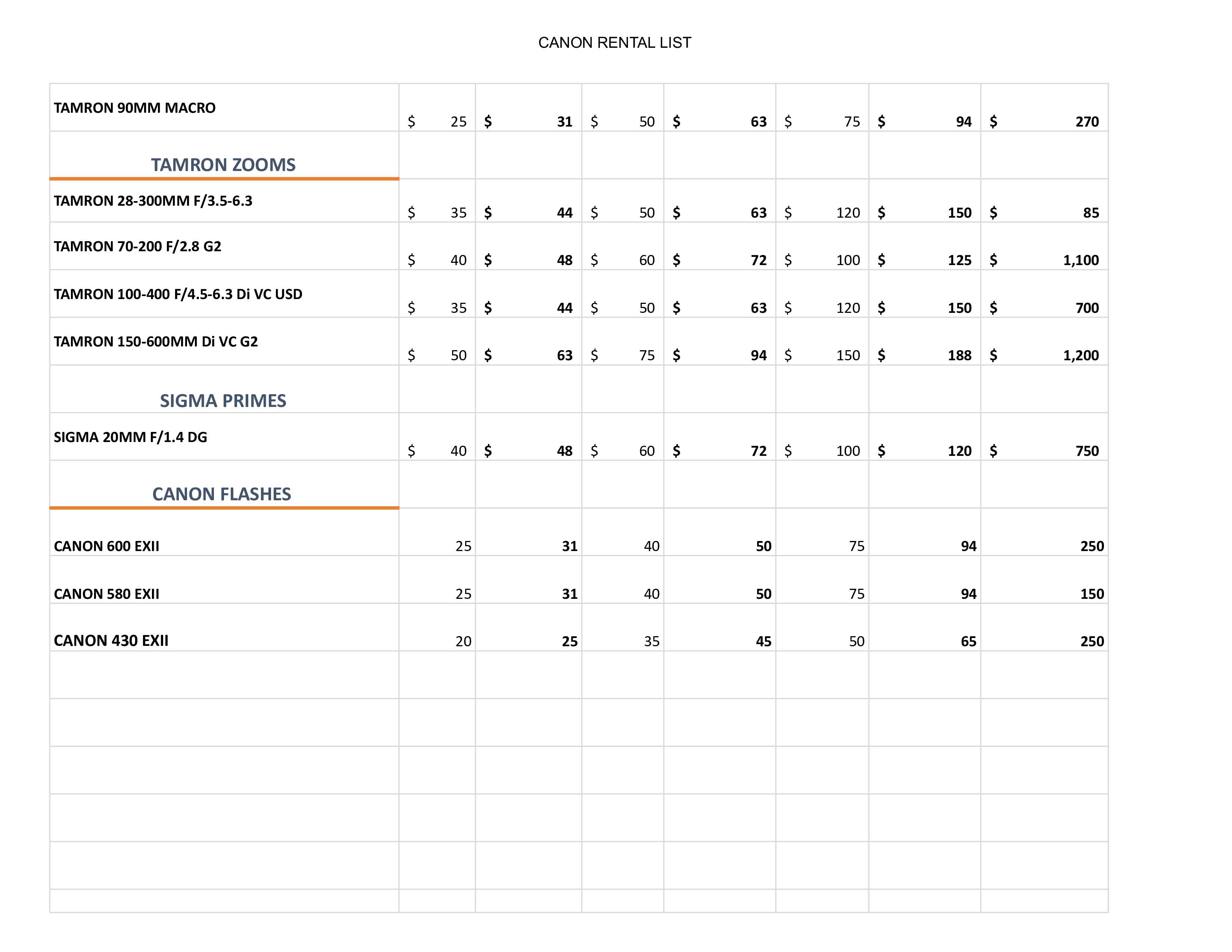 CANON RENTAL LIST

| | | | | | | | |
|---|---|---|---|---|---|---|---|
| TAMRON 90MM MACRO | $ 25 | $ 31 | $ 50 | $ 63 | $ 75 | $ 94 | $ 270 |
| TAMRON ZOOMS | | | | | | | |
| TAMRON 28-300MM F/3.5-6.3 | $ 35 | $ 44 | $ 50 | $ 63 | $ 120 | $ 150 | $ 85 |
| TAMRON 70-200 F/2.8 G2 | $ 40 | $ 48 | $ 60 | $ 72 | $ 100 | $ 125 | $ 1,100 |
| TAMRON 100-400 F/4.5-6.3 Di VC USD | $ 35 | $ 44 | $ 50 | $ 63 | $ 120 | $ 150 | $ 700 |
| TAMRON 150-600MM Di VC G2 | $ 50 | $ 63 | $ 75 | $ 94 | $ 150 | $ 188 | $ 1,200 |
| SIGMA PRIMES | | | | | | | |
| SIGMA 20MM F/1.4 DG | $ 40 | $ 48 | $ 60 | $ 72 | $ 100 | $ 120 | $ 750 |
| CANON FLASHES | | | | | | | |
| CANON 600 EXII | 25 | 31 | 40 | 50 | 75 | 94 | 250 |
| CANON 580 EXII | 25 | 31 | 40 | 50 | 75 | 94 | 150 |
| CANON 430 EXII | 20 | 25 | 35 | 45 | 50 | 65 | 250 |